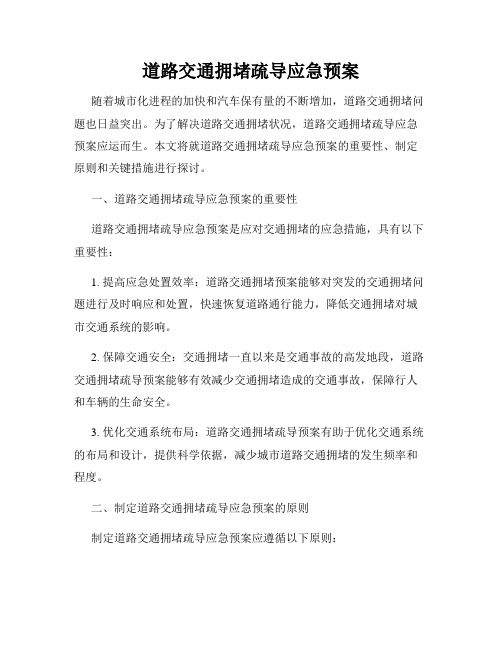 道路交通拥堵疏导应急预案

随着城市化进程的加快和汽车保有量的不断增加，道路交通拥堵问题也日益突出。为了解决道路交通拥堵状况，道路交通拥堵疏导应急预案应运而生。本文将就道路交通拥堵疏导应急预案的重要性、制定原则和关键措施进行探讨。

一、道路交通拥堵疏导应急预案的重要性

道路交通拥堵疏导应急预案是应对交通拥堵的应急措施，具有以下重要性：

1. 提高应急处置效率：道路交通拥堵预案能够对突发的交通拥堵问题进行及时响应和处置，快速恢复道路通行能力，降低交通拥堵对城市交通系统的影响。

2. 保障交通安全：交通拥堵一直以来是交通事故的高发地段，道路交通拥堵疏导预案能够有效减少交通拥堵造成的交通事故，保障行人和车辆的生命安全。

3. 优化交通系统布局：道路交通拥堵疏导预案有助于优化交通系统的布局和设计，提供科学依据，减少城市道路交通拥堵的发生频率和程度。

二、制定道路交通拥堵疏导应急预案的原则

制定道路交通拥堵疏导应急预案应遵循以下原则：